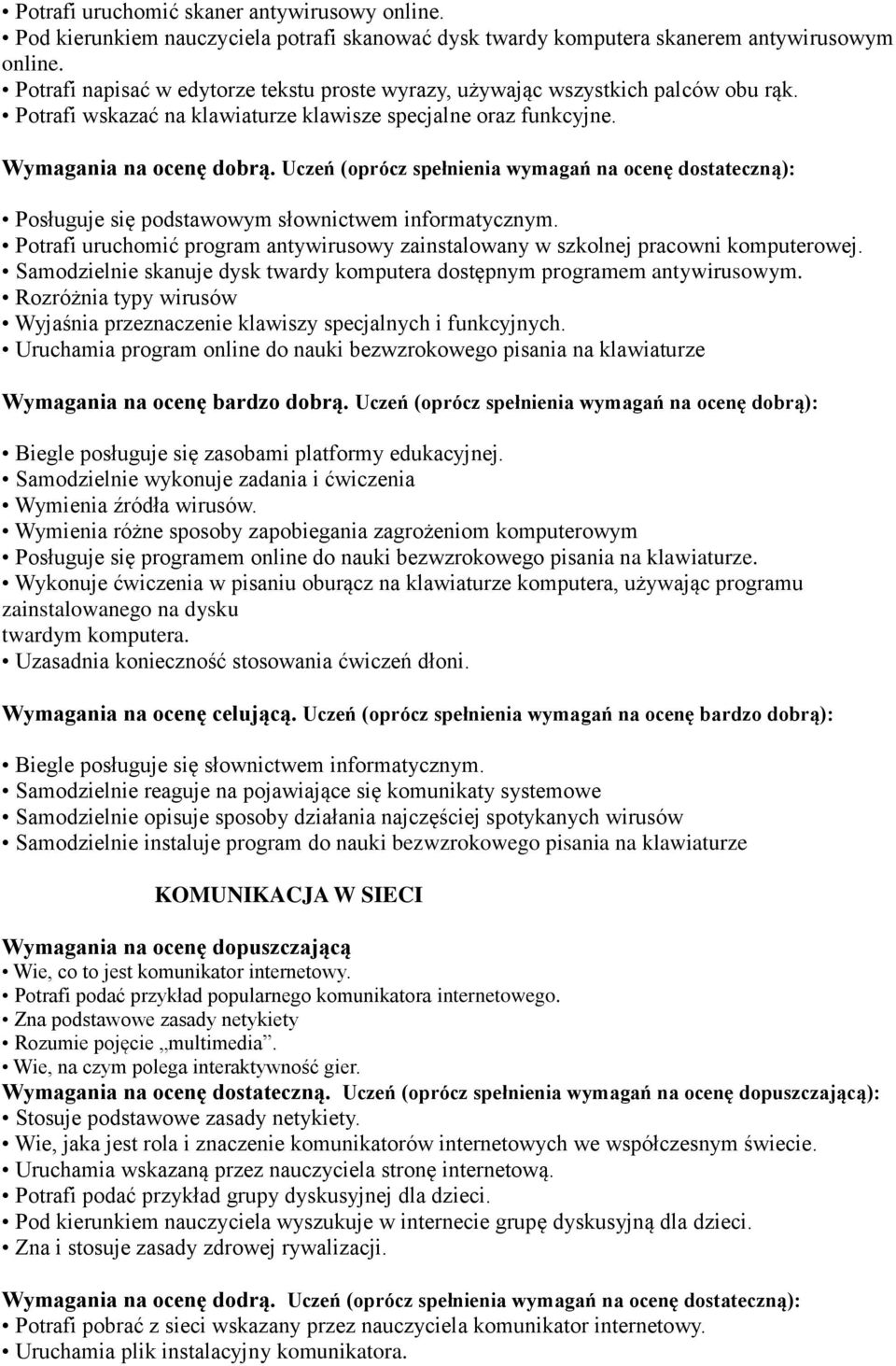 • Potrafi uruchomić skaner antywirusowy online.
• Pod kierunkiem nauczyciela potrafi skanować dysk twardy komputera skanerem antywirusowym online.
• Potrafi napisać w edytorze tekstu proste wyrazy, używając wszystkich palców obu rąk.
• Potrafi wskazać na klawiaturze klawisze specjalne oraz funkcyjne.

Wymagania na ocenę dobrą. Uczeń (oprócz spełnienia wymagań na ocenę dostateczną):

• Posługuje się podstawowym słownictwem informatycznym.
• Potrafi uruchomić program antywirusowy zainstalowany w szkolnej pracowni komputerowej.
• Samodzielnie skanuje dysk twardy komputera dostępnym programem antywirusowym.
• Rozróżnia typy wirusów
• Wyjaśnia przeznaczenie klawiszy specjalnych i funkcyjnych.
• Uruchamia program online do nauki bezwzrokowego pisania na klawiaturze

Wymagania na ocenę bardzo dobrą. Uczeń (oprócz spełnienia wymagań na ocenę dobrą):

• Biegle posługuje się zasobami platformy edukacyjnej.
• Samodzielnie wykonuje zadania i ćwiczenia
• Wymienia źródła wirusów.
• Wymienia różne sposoby zapobiegania zagrożeniom komputerowym
• Posługuje się programem online do nauki bezwzrokowego pisania na klawiaturze.
• Wykonuje ćwiczenia w pisaniu oburącz na klawiaturze komputera, używając programu zainstalowanego na dysku
twardym komputera.
• Uzasadnia konieczność stosowania ćwiczeń dłoni.

Wymagania na ocenę celującą. Uczeń (oprócz spełnienia wymagań na ocenę bardzo dobrą):

• Biegle posługuje się słownictwem informatycznym.
• Samodzielnie reaguje na pojawiające się komunikaty systemowe
• Samodzielnie opisuje sposoby działania najczęściej spotykanych wirusów
• Samodzielnie instaluje program do nauki bezwzrokowego pisania na klawiaturze

KOMUNIKACJA W SIECI

Wymagania na ocenę dopuszczającą
• Wie, co to jest komunikator internetowy.
• Potrafi podać przykład popularnego komunikatora internetowego.
• Zna podstawowe zasady netykiety
• Rozumie pojęcie „multimedia”.
• Wie, na czym polega interaktywność gier.
Wymagania na ocenę dostateczną. Uczeń (oprócz spełnienia wymagań na ocenę dopuszczającą):
• Stosuje podstawowe zasady netykiety.
• Wie, jaka jest rola i znaczenie komunikatorów internetowych we współczesnym świecie.
• Uruchamia wskazaną przez nauczyciela stronę internetową.
• Potrafi podać przykład grupy dyskusyjnej dla dzieci.
• Pod kierunkiem nauczyciela wyszukuje w internecie grupę dyskusyjną dla dzieci.
• Zna i stosuje zasady zdrowej rywalizacji.

Wymagania na ocenę dodrą. Uczeń (oprócz spełnienia wymagań na ocenę dostateczną):
• Potrafi pobrać z sieci wskazany przez nauczyciela komunikator internetowy.
• Uruchamia plik instalacyjny komunikatora.